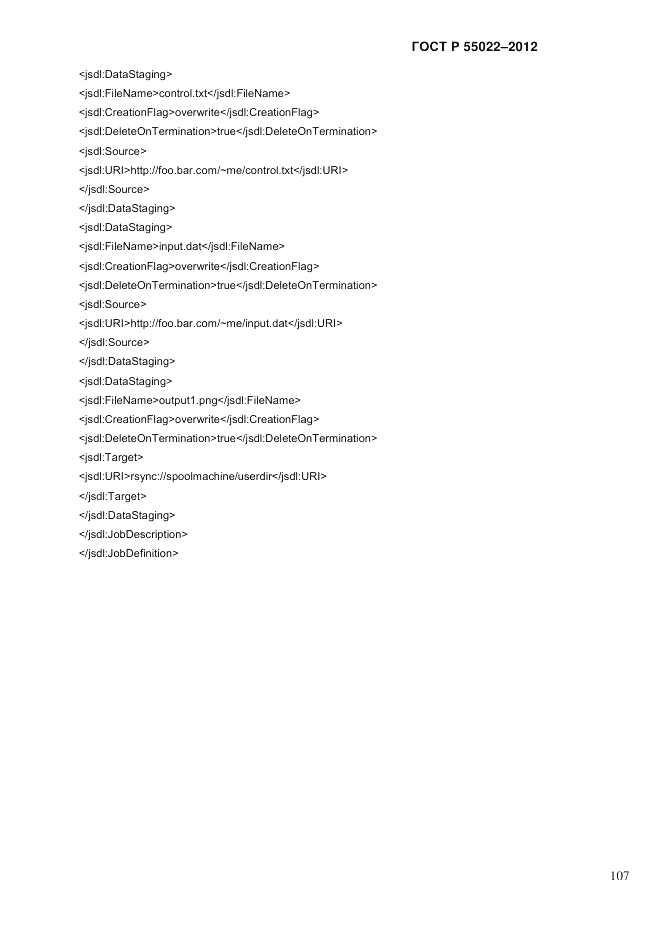 ГОСТ Р 55022–2012

<jsdl:DataStaging>
<jsdl:FileName>control.txt</jsdl:FileName>
<jsdl:CreationFlag>overwrite</jsdl:CreationFlag>
<jsdl:DeleteOnTermination>true</jsdl:DeleteOnTermination>
<jsdl:Source>
<jsdl:URI>http://foo.bar.com/~me/control.txt</jsdl:URI>
</jsdl:Source>
</jsdl:DataStaging>
<jsdl:DataStaging>
<jsdl:FileName>input.dat</jsdl:FileName>
<jsdl:CreationFlag>overwrite</jsdl:CreationFlag>
<jsdl:DeleteOnTermination>true</jsdl:DeleteOnTermination>
<jsdl:Source>
<jsdl:URI>http://foo.bar.com/~me/input.dat</jsdl:URI>
</jsdl:Source>
</jsdl:DataStaging>
<jsdl:DataStaging>
<jsdl:FileName>output1.png</jsdl:FileName>
<jsdl:CreationFlag>overwrite</jsdl:CreationFlag>
<jsdl:DeleteOnTermination>true</jsdl:DeleteOnTermination>
<jsdl:Target>
<jsdl:URI>rsync://spoolmachine/userdir</jsdl:URI>
</jsdl:Target>
</jsdl:DataStaging>
</jsdl:JobDescription>
</jsdl:JobDefinition>

107